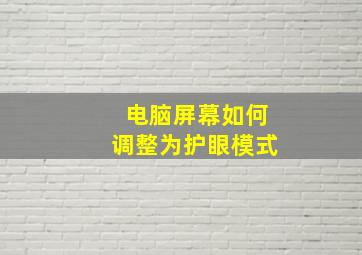 电脑屏幕如何
调整为护眼模式